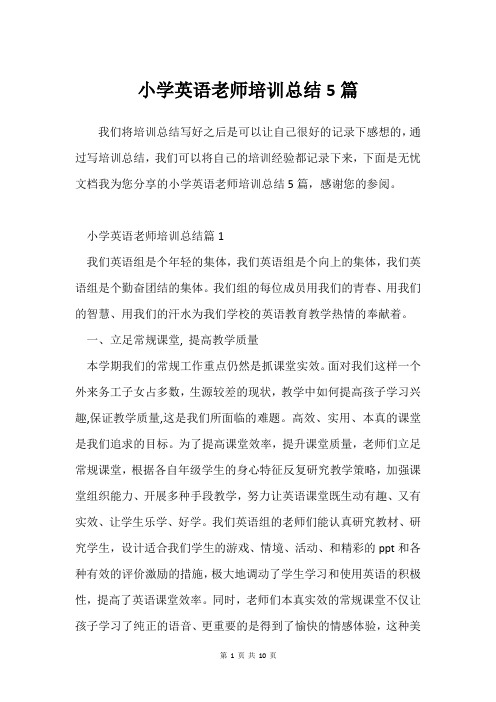 小学英语老师培训总结5篇

我们将培训总结写好之后是可以让自己很好的记录下感想的，通过写培训总结，我们可以将自己的培训经验都记录下来，下面是无忧文档我为您分享的小学英语老师培训总结5篇，感谢您的参阅。

小学英语老师培训总结篇1

我们英语组是个年轻的集体，我们英语组是个向上的集体，我们英语组是个勤奋团结的集体。我们组的每位成员用我们的青春、用我们的智慧、用我们的汗水为我们学校的英语教育教学热情的奉献着。

一、立足常规课堂, 提高教学质量

本学期我们的常规工作重点仍然是抓课堂实效。面对我们这样一个外来务工子女占多数，生源较差的现状，教学中如何提高孩子学习兴趣,保证教学质量,这是我们所面临的难题。高效、实用、本真的课堂是我们追求的目标。为了提高课堂效率，提升课堂质量，老师们立足常规课堂，根据各自年级学生的身心特征反复研究教学策略，加强课堂组织能力、开展多种手段教学，努力让英语课堂既生动有趣、又有实效、让学生乐学、好学。我们英语组的老师们能认真研究教材、研究学生，设计适合我们学生的游戏、情境、活动、和精彩的ppt和各种有效的评价激励的措施，极大地调动了学生学习和使用英语的积极性，提高了英语课堂效率。同时，老师们本真实效的常规课堂不仅让孩子学习了纯正的语音、更重要的是得到了愉快的情感体验，这种美

第 1 页 共 10 页